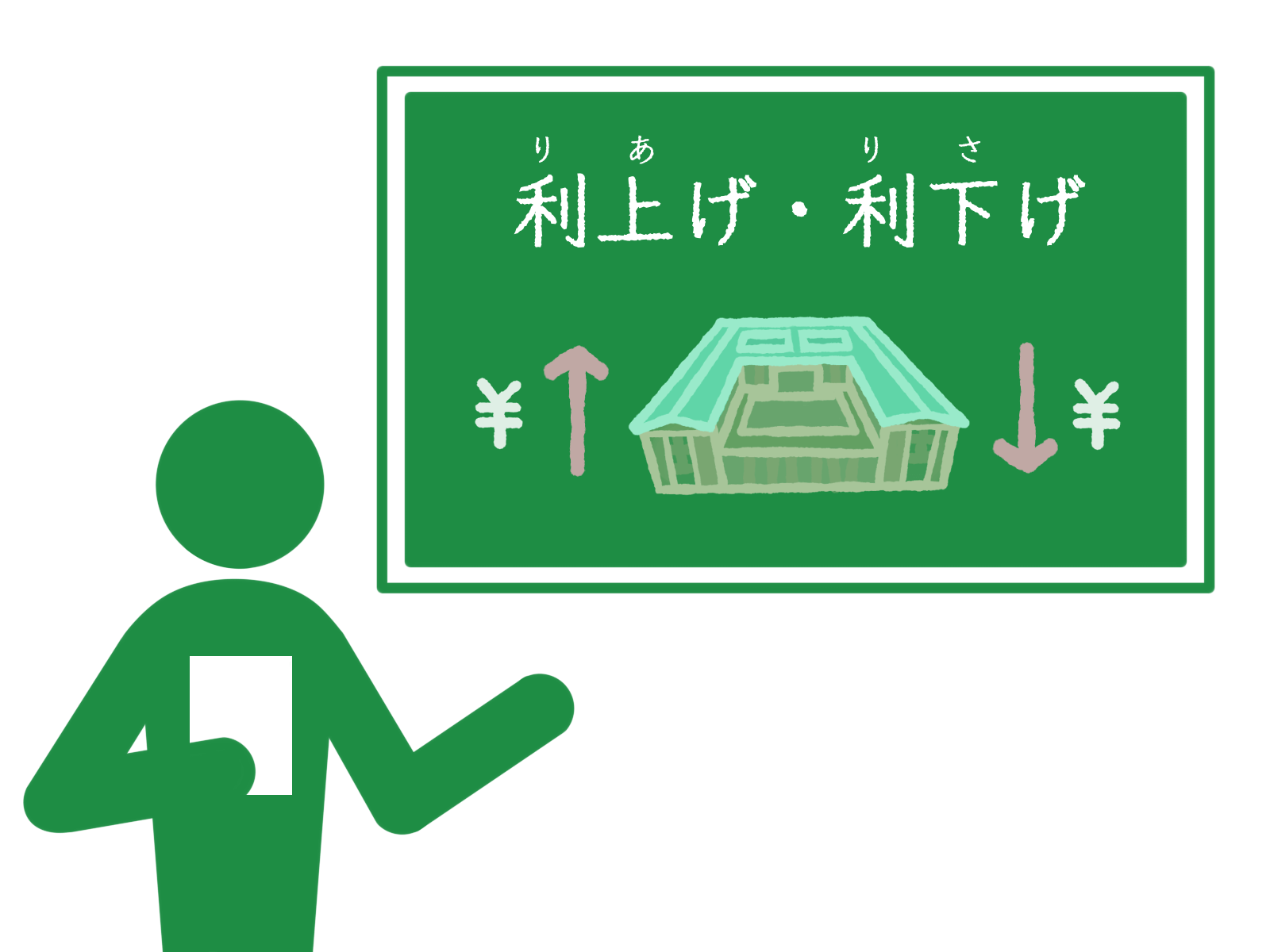 り　あ　　　り　さ
利上げ・利下げ

¥ ↑ ↓ ¥